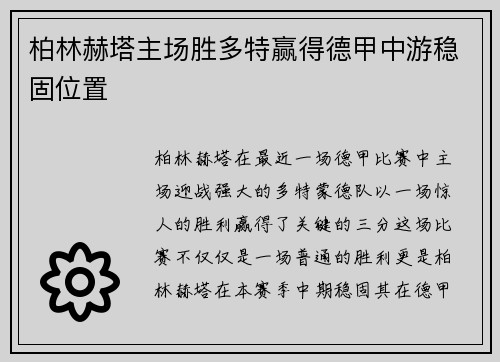 柏林赫塔主场胜多特赢得德甲中游稳固位置

柏林赫塔在最近一场德甲比赛中主场迎战强大的多特蒙德队以一场惊人的胜利赢得了关键的三分这场比赛不仅仅是一场普通的胜利更是柏林赫塔在本赛季中期稳固其在德甲